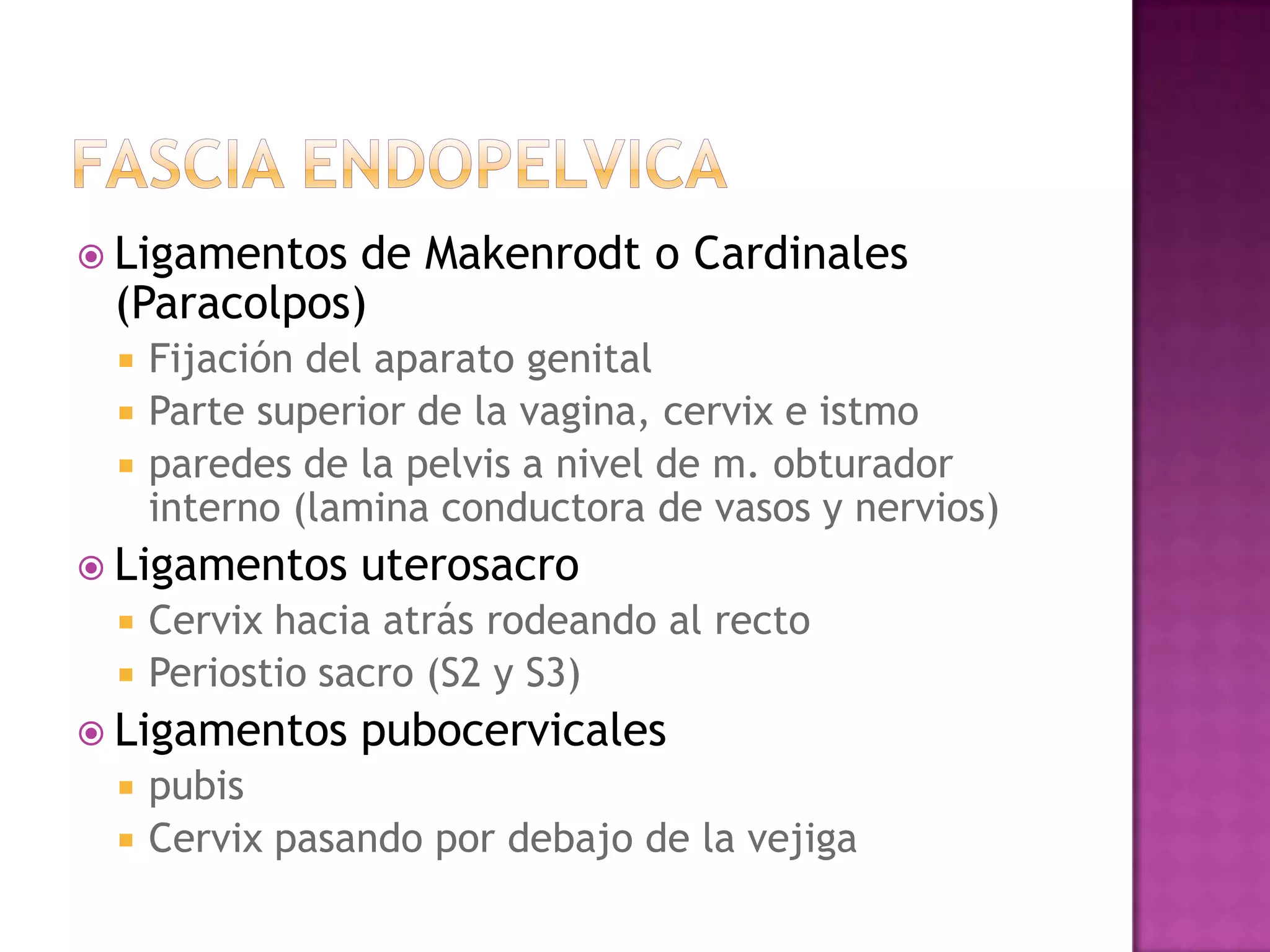 FASCIA ENDOPELVICA

• Ligamentos de Makenrodt o Cardinales (Paracolpos)
• Fijación del aparato genital
• Parte superior de la vagina, cervix e istmo
• paredes de la pelvis a nivel de m. obturador interno (lamina conductora de vasos y nervios)
• Ligamentos uterosacro
• Cervix hacia atrás rodeando al recto
• Periostio sacro (S2 y S3)
• Ligamentos pubocervicales
• pubis
• Cervix pasando por debajo de la vejiga